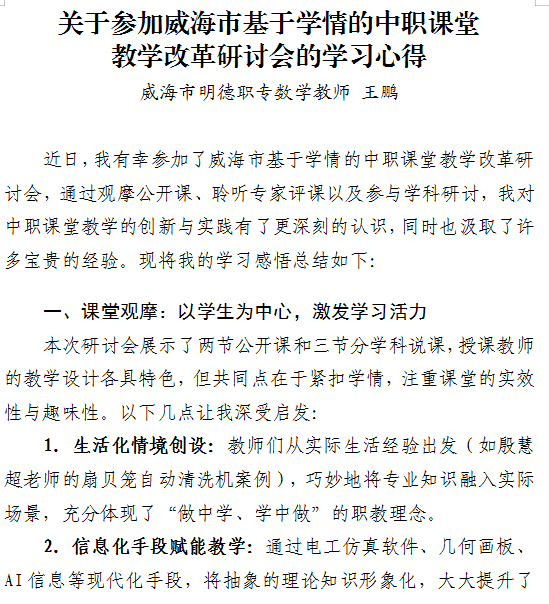 关于参加威海市基于学情的中职课堂教学改革研讨会的学习心得

威海市明德职专数学教师 王鹏

近日，我有幸参加了威海市基于学情的中职课堂教学改革研讨会，通过观摩公开课、聆听专家评课以及参与学科研讨，我对中职课堂教学的创新与实践有了更深刻的认识，同时也汲取了许多宝贵的经验。现将我的学习感悟总结如下：

一、课堂观摩：以学生为中心，激发学习活力

本次研讨会展示了两节公开课和三节分学科说课，授课教师的教学设计各具特色，但共同点在于紧扣学情，注重课堂的实效性与趣味性。以下几点让我深受启发：

1. 生活化情境创设：教师们从实际生活经验出发（如殷慧超老师的扇贝笼自动清洗机案例），巧妙地将专业知识融入实际场景，充分体现了“做中学、学中做”的职教理念。

2. 信息化手段赋能教学：通过电工仿真软件、几何画板、AI信息等现代化手段，将抽象的理论知识形象化，大大提升了